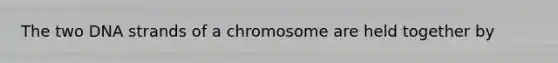 The two DNA strands of a chromosome are held together by